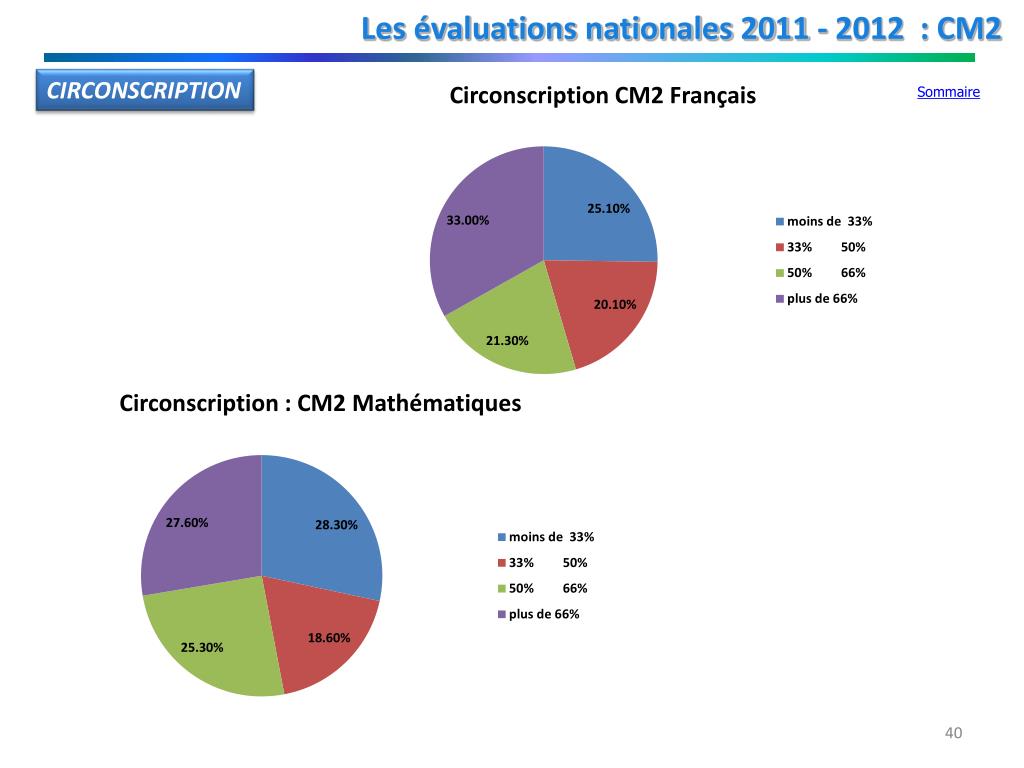 Les évaluations nationales 2011 - 2012 : CM2

CIRCONSCRIPTION

Circonscription CM2 Français

Sommaire

33.00%
25.10%
20.10%
21.30%

moins de 33%
33% 50%
50% 66%
plus de 66%

Circonscription : CM2 Mathématiques

27.60%
28.30%
18.60%
25.30%

moins de 33%
33% 50%
50% 66%
plus de 66%

40